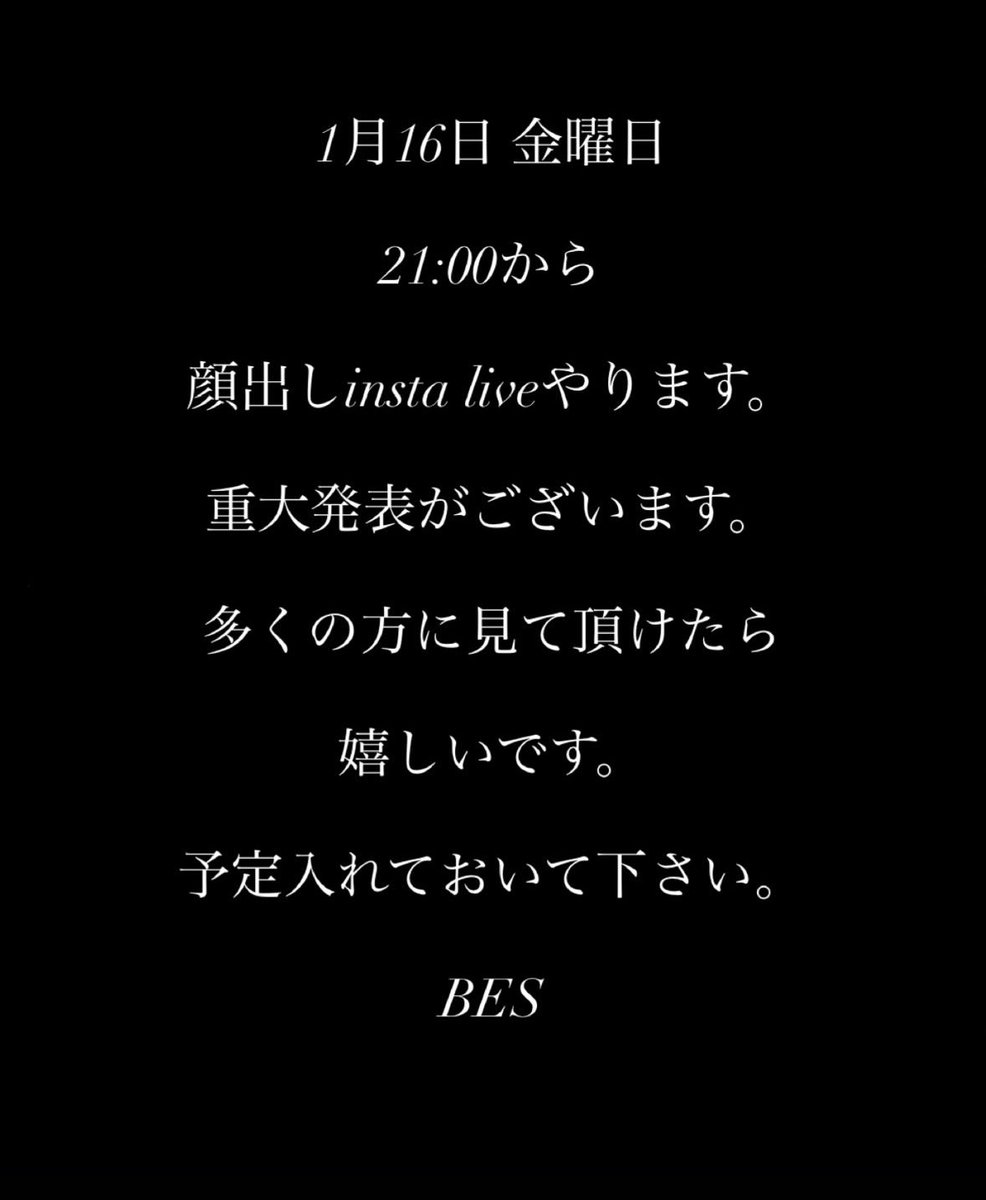 1月16日 金曜日

21:00から

顔出しinsta liveやります。

重大発表がございます。

多くの方に見て頂けたら

嬉しいです。

予定入れておいて下さい。

BES